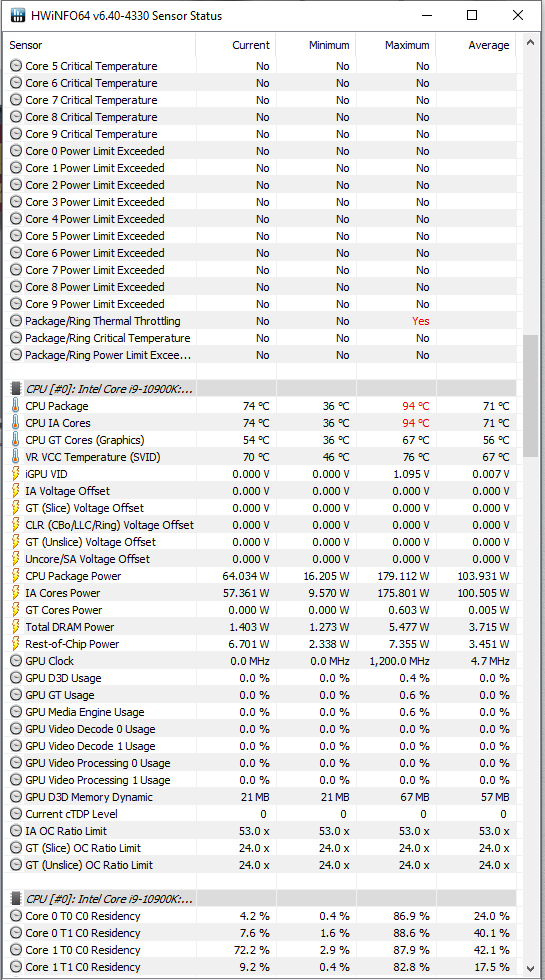 HWiNFO64 v6.40-4330 Sensor Status

| Sensor | Current | Minimum | Maximum | Average |
|---|---|---|---|---|
| Core 5 Critical Temperature | No | No | No | |
| Core 6 Critical Temperature | No | No | No | |
| Core 7 Critical Temperature | No | No | No | |
| Core 8 Critical Temperature | No | No | No | |
| Core 9 Critical Temperature | No | No | No | |
| Core 0 Power Limit Exceeded | No | No | No | |
| Core 1 Power Limit Exceeded | No | No | No | |
| Core 2 Power Limit Exceeded | No | No | No | |
| Core 3 Power Limit Exceeded | No | No | No | |
| Core 4 Power Limit Exceeded | No | No | No | |
| Core 5 Power Limit Exceeded | No | No | No | |
| Core 6 Power Limit Exceeded | No | No | No | |
| Core 7 Power Limit Exceeded | No | No | No | |
| Core 8 Power Limit Exceeded | No | No | No | |
| Core 9 Power Limit Exceeded | No | No | No | |
| Package/Ring Thermal Throttling | No | No | Yes | |
| Package/Ring Critical Temperature | No | No | No | |
| Package/Ring Power Limit Excee... | No | No | No | |
| | | | | |
| CPU [#0]: Intel Core i9-10900K:... | | | | |
| CPU Package | 74 °C | 36 °C | 94 °C | 71 °C |
| CPU IA Cores | 74 °C | 36 °C | 94 °C | 71 °C |
| CPU GT Cores (Graphics) | 54 °C | 36 °C | 67 °C | 56 °C |
| VR VCC Temperature (SVID) | 70 °C | 46 °C | 76 °C | 67 °C |
| iGPU VID | 0.000 V | 0.000 V | 1.095 V | 0.007 V |
| IA Voltage Offset | 0.000 V | 0.000 V | 0.000 V | 0.000 V |
| GT (Slice) Voltage Offset | 0.000 V | 0.000 V | 0.000 V | 0.000 V |
| CLR (CBo/LLC/Ring) Voltage Offset | 0.000 V | 0.000 V | 0.000 V | 0.000 V |
| GT (Unslice) Voltage Offset | 0.000 V | 0.000 V | 0.000 V | 0.000 V |
| Uncore/SA Voltage Offset | 0.000 V | 0.000 V | 0.000 V | 0.000 V |
| CPU Package Power | 64.034 W | 16.205 W | 179.112 W | 103.931 W |
| IA Cores Power | 57.361 W | 9.570 W | 175.801 W | 100.505 W |
| GT Cores Power | 0.000 W | 0.000 W | 0.603 W | 0.005 W |
| Total DRAM Power | 1.403 W | 1.273 W | 5.477 W | 3.715 W |
| Rest-of-Chip Power | 6.701 W | 2.338 W | 7.355 W | 3.451 W |
| GPU Clock | 0.0 MHz | 0.0 MHz | 1,200.0 MHz | 4.7 MHz |
| GPU D3D Usage | 0.0 % | 0.0 % | 0.4 % | 0.0 % |
| GPU GT Usage | 0.0 % | 0.0 % | 0.6 % | 0.0 % |
| GPU Media Engine Usage | 0.0 % | 0.0 % | 0.6 % | 0.0 % |
| GPU Video Decode 0 Usage | 0.0 % | 0.0 % | 0.0 % | 0.0 % |
| GPU Video Decode 1 Usage | 0.0 % | 0.0 % | 0.0 % | 0.0 % |
| GPU Video Processing 0 Usage | 0.0 % | 0.0 % | 0.0 % | 0.0 % |
| GPU Video Processing 1 Usage | 0.0 % | 0.0 % | 0.0 % | 0.0 % |
| GPU D3D Memory Dynamic | 21 MB | 21 MB | 67 MB | 57 MB |
| Current cTDP Level | 0 | 0 | 0 | 0 |
| IA OC Ratio Limit | 53.0 x | 53.0 x | 53.0 x | 53.0 x |
| GT (Slice) OC Ratio Limit | 24.0 x | 24.0 x | 24.0 x | 24.0 x |
| GT (Unslice) OC Ratio Limit | 24.0 x | 24.0 x | 24.0 x | 24.0 x |
| | | | | |
| CPU [#0]: Intel Core i9-10900K:... | | | | |
| Core 0 T0 C0 Residency | 4.2 % | 0.4 % | 86.9 % | 24.0 % |
| Core 0 T1 C0 Residency | 7.6 % | 1.6 % | 88.6 % | 40.1 % |
| Core 1 T0 C0 Residency | 72.2 % | 2.9 % | 87.9 % | 42.1 % |
| Core 1 T1 C0 Residency | 9.2 % | 0.4 % | 82.8 % | 17.5 % |